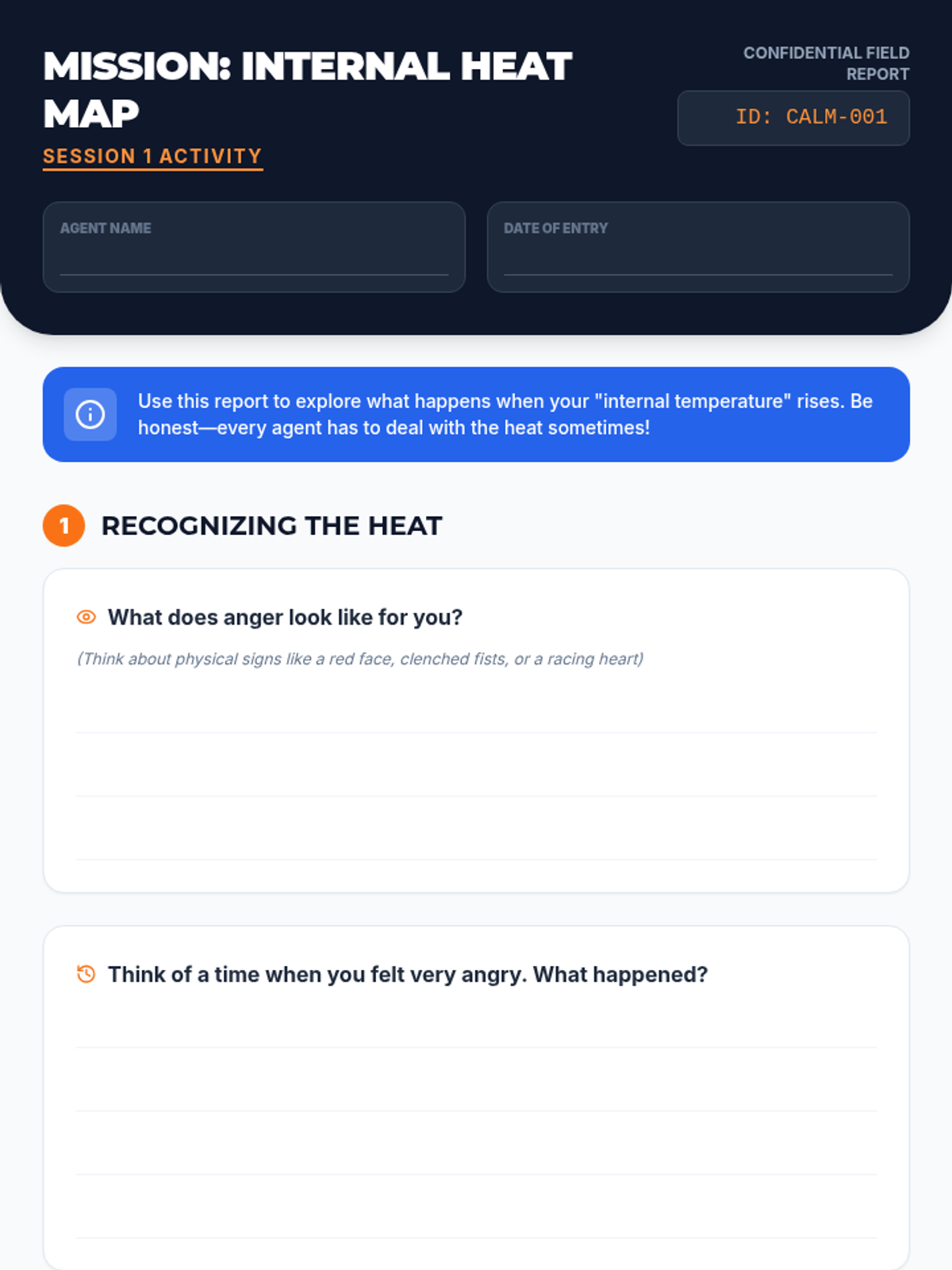 MISSION: INTERNAL HEAT MAP

SESSION 1 ACTIVITY

CONFIDENTIAL FIELD REPORT

ID: CALM-001

AGENT NAME
____

DATE OF ENTRY
____

Use this report to explore what happens when your "internal temperature" rises. Be honest—every agent has to deal with the heat sometimes!

1 RECOGNIZING THE HEAT

What does anger look like for you?

(Think about physical signs like a red face, clenched fists, or a racing heart)

____
____
____

Think of a time when you felt very angry. What happened?

____
____
____
____